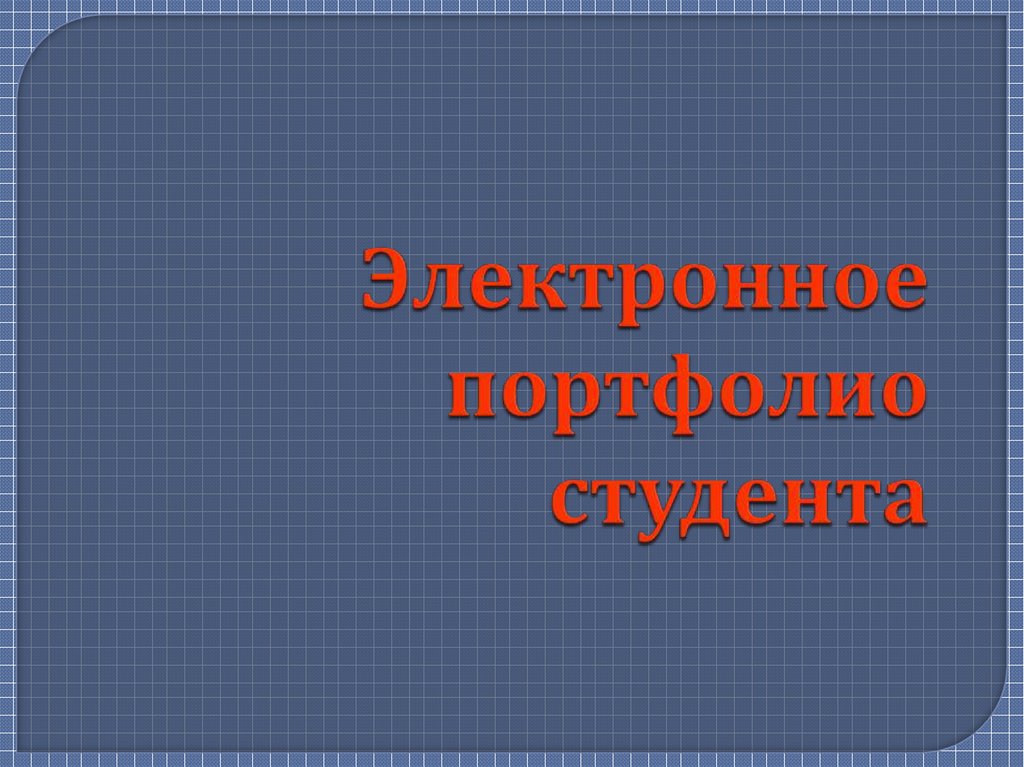 Электронное портфолио студента